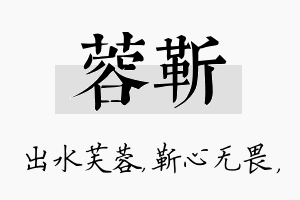 蓉靳

出水芙蓉，靳心无畏，